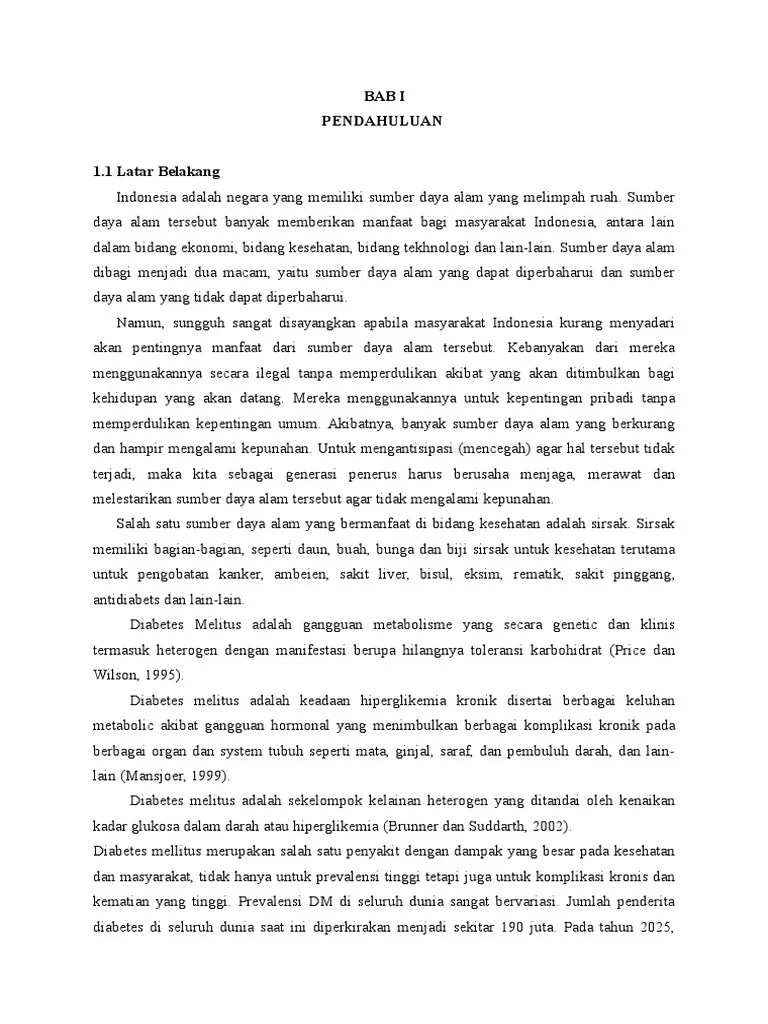 BAB I
PENDAHULUAN

1.1 Latar Belakang

Indonesia adalah negara yang memiliki sumber daya alam yang melimpah ruah. Sumber daya alam tersebut banyak memberikan manfaat bagi masyarakat Indonesia, antara lain dalam bidang ekonomi, bidang kesehatan, bidang tekhnologi dan lain-lain. Sumber daya alam dibagi menjadi dua macam, yaitu sumber daya alam yang dapat diperbaharui dan sumber daya alam yang tidak dapat diperbaharui.

Namun, sungguh sangat disayangkan apabila masyarakat Indonesia kurang menyadari akan pentingnya manfaat dari sumber daya alam tersebut. Kebanyakan dari mereka menggunakannya secara ilegal tanpa memperdulikan akibat yang akan ditimbulkan bagi kehidupan yang akan datang. Mereka menggunakannya untuk kepentingan pribadi tanpa memperdulikan kepentingan umum. Akibatnya, banyak sumber daya alam yang berkurang dan hampir mengalami kepunahan. Untuk mengantisipasi (mencegah) agar hal tersebut tidak terjadi, maka kita sebagai generasi penerus harus berusaha menjaga, merawat dan melestarikan sumber daya alam tersebut agar tidak mengalami kepunahan.

Salah satu sumber daya alam yang bermanfaat di bidang kesehatan adalah sirsak. Sirsak memiliki bagian-bagian, seperti daun, buah, bunga dan biji sirsak untuk kesehatan terutama untuk pengobatan kanker, ambeien, sakit liver, bisul, eksim, rematik, sakit pinggang, antidiabets dan lain-lain.

Diabetes Melitus adalah gangguan metabolisme yang secara genetic dan klinis termasuk heterogen dengan manifestasi berupa hilangnya toleransi karbohidrat (Price dan Wilson, 1995).

Diabetes melitus adalah keadaan hiperglikemia kronik disertai berbagai keluhan metabolic akibat gangguan hormonal yang menimbulkan berbagai komplikasi kronik pada berbagai organ dan system tubuh seperti mata, ginjal, saraf, dan pembuluh darah, dan lain-lain (Mansjoer, 1999).

Diabetes melitus adalah sekelompok kelainan heterogen yang ditandai oleh kenaikan kadar glukosa dalam darah atau hiperglikemia (Brunner dan Suddarth, 2002).

Diabetes mellitus merupakan salah satu penyakit dengan dampak yang besar pada kesehatan dan masyarakat, tidak hanya untuk prevalensi tinggi tetapi juga untuk komplikasi kronis dan kematian yang tinggi. Prevalensi DM di seluruh dunia sangat bervariasi. Jumlah penderita diabetes di seluruh dunia saat ini diperkirakan menjadi sekitar 190 juta. Pada tahun 2025,